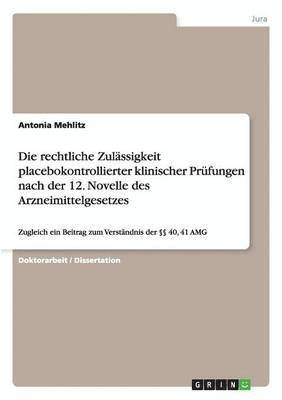 Jura

Antonia Mehlitz

Die rechtliche Zulässigkeit placebokontrollierter klinischer Prüfungen nach der 12. Novelle des Arzneimittelgesetzes

Zugleich ein Beitrag zum Verständnis der §§ 40, 41 AMG

Doktorarbeit / Dissertation

GRIN